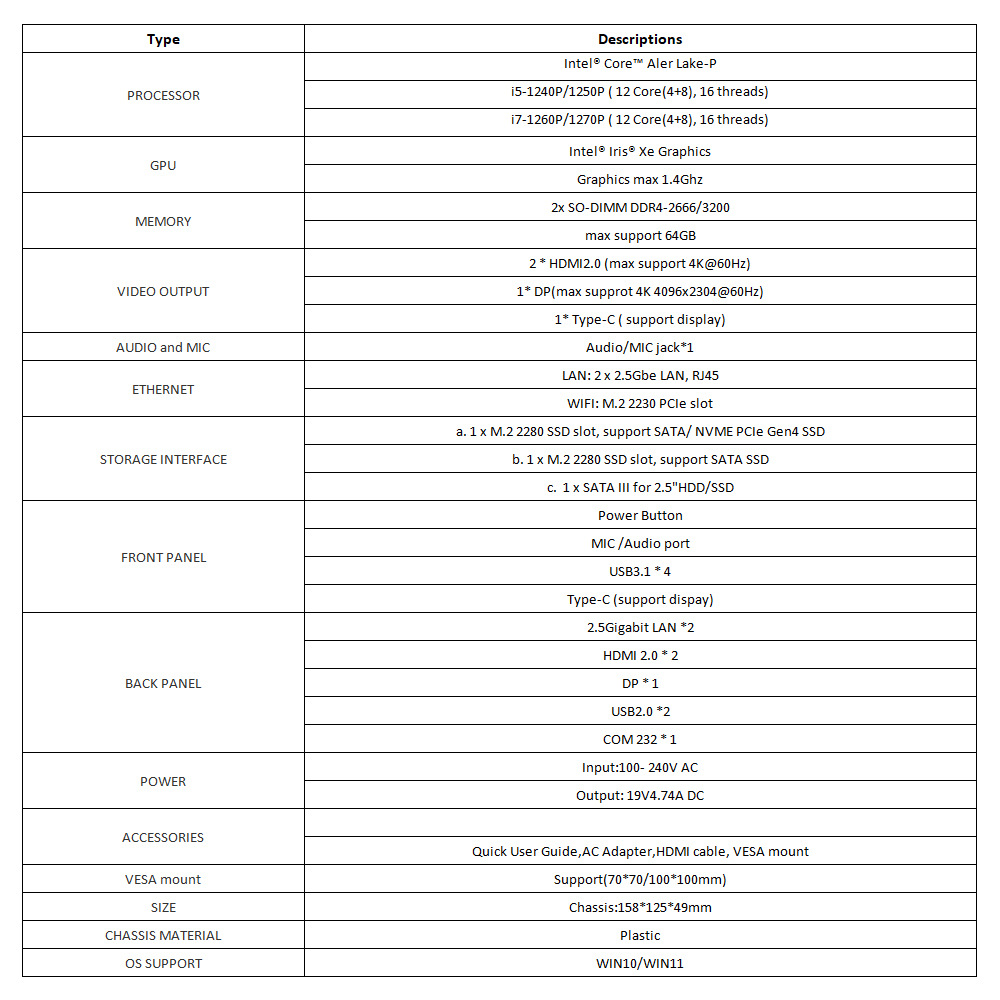 | Type | Descriptions |
|---|---|
| PROCESSOR | Intel® Core™ Aler Lake-P |
| | i5-1240P/1250P ( 12 Core(4+8), 16 threads) |
| | i7-1260P/1270P ( 12 Core(4+8), 16 threads) |
| GPU | Intel® Iris® Xe Graphics |
| | Graphics max 1.4Ghz |
| MEMORY | 2x SO-DIMM DDR4-2666/3200 |
| | max support 64GB |
| VIDEO OUTPUT | 2 * HDMI2.0 (max support 4K@60Hz) |
| | 1* DP(max supprot 4K 4096x2304@60Hz) |
| | 1* Type-C ( support display) |
| AUDIO and MIC | Audio/MIC jack*1 |
| ETHERNET | LAN: 2 x 2.5Gbe LAN, RJ45 |
| | WIFI: M.2 2230 PCIe slot |
| STORAGE INTERFACE | a. 1 x M.2 2280 SSD slot, support SATA/ NVME PCIe Gen4 SSD |
| | b. 1 x M.2 2280 SSD slot, support SATA SSD |
| | c. 1 x SATA III for 2.5"HDD/SSD |
| FRONT PANEL | Power Button |
| | MIC /Audio port |
| | USB3.1 * 4 |
| | Type-C (support dispay) |
| BACK PANEL | 2.5Gigabit LAN *2 |
| | HDMI 2.0 * 2 |
| | DP * 1 |
| | USB2.0 *2 |
| | COM 232 * 1 |
| POWER | Input:100- 240V AC |
| | Output: 19V4.74A DC |
| ACCESSORIES | |
| | Quick User Guide,AC Adapter,HDMI cable, VESA mount |
| VESA mount | Support(70*70/100*100mm) |
| SIZE | Chassis:158*125*49mm |
| CHASSIS MATERIAL | Plastic |
| OS SUPPORT | WIN10/WIN11 |